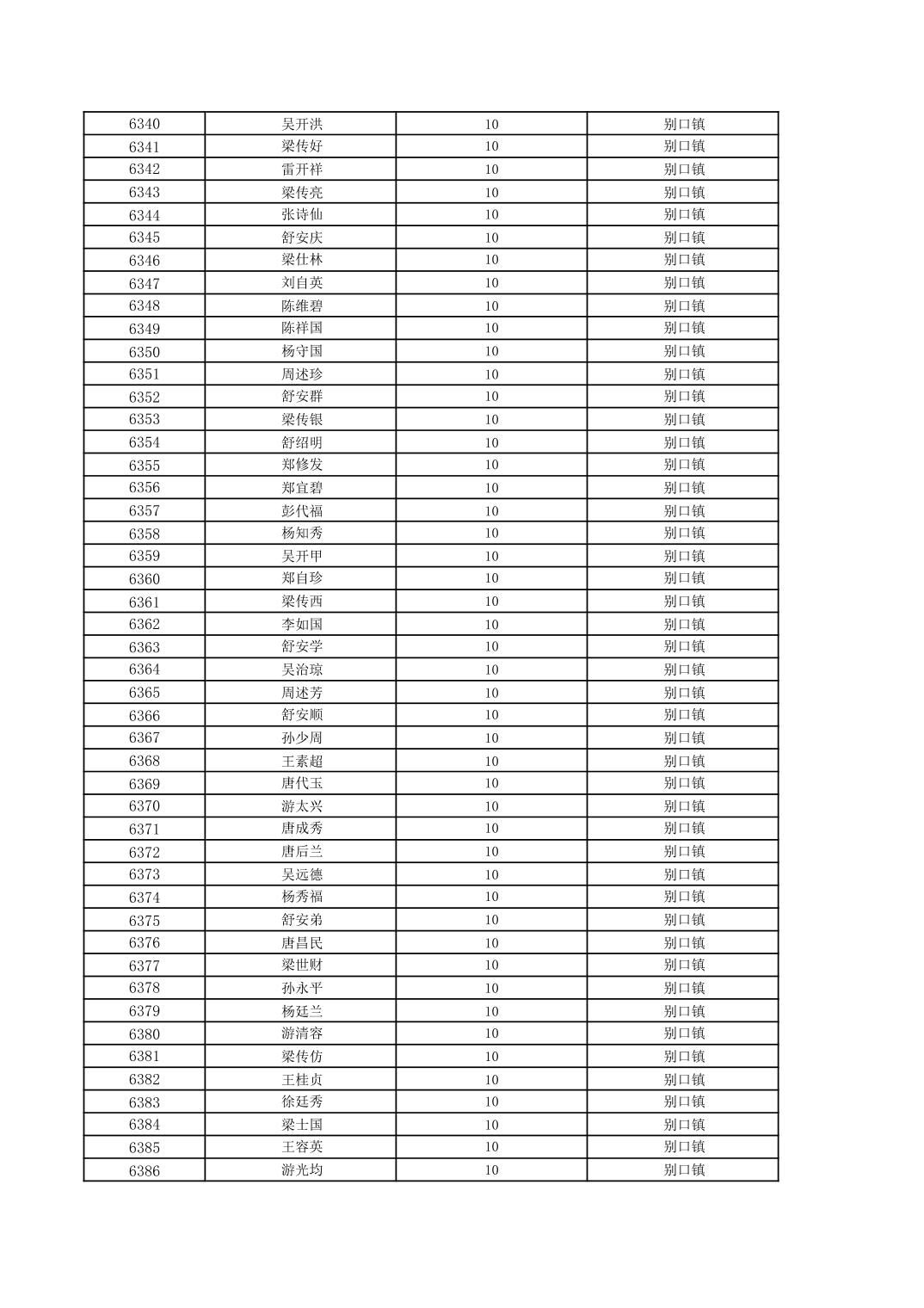 | 6340 | 吴开洪 | 10 | 别口镇 |
|---|---|---|---|
| 6341 | 梁传好 | 10 | 别口镇 |
| 6342 | 雷开祥 | 10 | 别口镇 |
| 6343 | 梁传亮 | 10 | 别口镇 |
| 6344 | 张诗仙 | 10 | 别口镇 |
| 6345 | 舒安庆 | 10 | 别口镇 |
| 6346 | 梁仕林 | 10 | 别口镇 |
| 6347 | 刘自英 | 10 | 别口镇 |
| 6348 | 陈维碧 | 10 | 别口镇 |
| 6349 | 陈祥国 | 10 | 别口镇 |
| 6350 | 杨守国 | 10 | 别口镇 |
| 6351 | 周述珍 | 10 | 别口镇 |
| 6352 | 舒安群 | 10 | 别口镇 |
| 6353 | 梁传银 | 10 | 别口镇 |
| 6354 | 舒绍明 | 10 | 别口镇 |
| 6355 | 郑修发 | 10 | 别口镇 |
| 6356 | 郑宜碧 | 10 | 别口镇 |
| 6357 | 彭代福 | 10 | 别口镇 |
| 6358 | 杨知秀 | 10 | 别口镇 |
| 6359 | 吴开甲 | 10 | 别口镇 |
| 6360 | 郑自珍 | 10 | 别口镇 |
| 6361 | 梁传西 | 10 | 别口镇 |
| 6362 | 李如国 | 10 | 别口镇 |
| 6363 | 舒安学 | 10 | 别口镇 |
| 6364 | 吴治琼 | 10 | 别口镇 |
| 6365 | 周述芳 | 10 | 别口镇 |
| 6366 | 舒安顺 | 10 | 别口镇 |
| 6367 | 孙少周 | 10 | 别口镇 |
| 6368 | 王素超 | 10 | 别口镇 |
| 6369 | 唐代玉 | 10 | 别口镇 |
| 6370 | 游太兴 | 10 | 别口镇 |
| 6371 | 唐成秀 | 10 | 别口镇 |
| 6372 | 唐后兰 | 10 | 别口镇 |
| 6373 | 吴远德 | 10 | 别口镇 |
| 6374 | 杨秀福 | 10 | 别口镇 |
| 6375 | 舒安弟 | 10 | 别口镇 |
| 6376 | 唐昌民 | 10 | 别口镇 |
| 6377 | 梁世财 | 10 | 别口镇 |
| 6378 | 孙永平 | 10 | 别口镇 |
| 6379 | 杨廷兰 | 10 | 别口镇 |
| 6380 | 游清容 | 10 | 别口镇 |
| 6381 | 梁传仿 | 10 | 别口镇 |
| 6382 | 王桂贞 | 10 | 别口镇 |
| 6383 | 徐廷秀 | 10 | 别口镇 |
| 6384 | 梁士国 | 10 | 别口镇 |
| 6385 | 王容英 | 10 | 别口镇 |
| 6386 | 游光均 | 10 | 别口镇 |